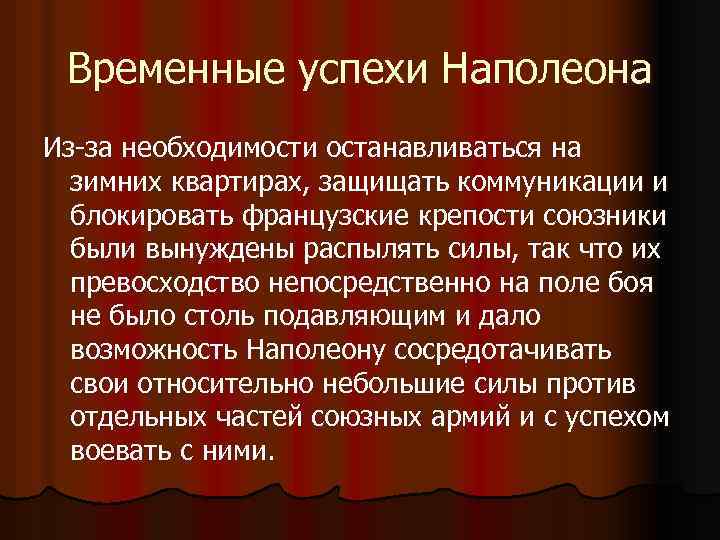 Временные успехи Наполеона

Из-за необходимости останавливаться на зимних квартирах, защищать коммуникации и блокировать французские крепости союзники были вынуждены распылять силы, так что их превосходство непосредственно на поле боя не было столь подавляющим и дало возможность Наполеону сосредотачивать свои относительно небольшие силы против отдельных частей союзных армий и с успехом воевать с ними.